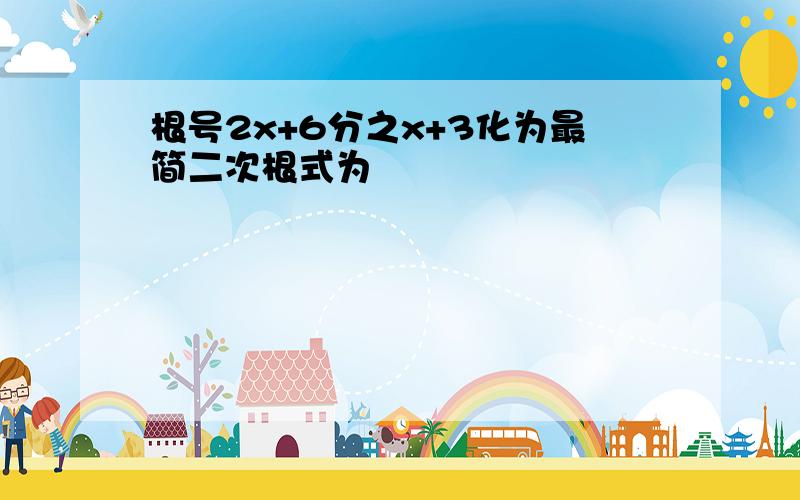 根号2x+6分之x+3化为最简二次根式为